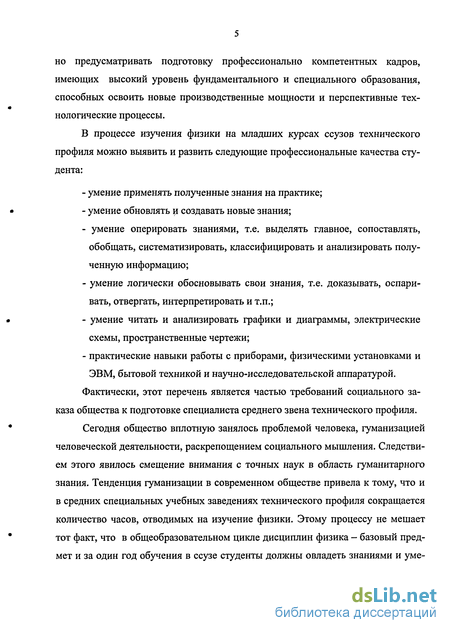 5

но предусматривать подготовку профессионально компетентных кадров, имеющих высокий уровень фундаментального и специального образования, способных освоить новые производственные мощности и перспективные технологические процессы.

В процессе изучения физики на младших курсах ссузов технического профиля можно выявить и развить следующие профессиональные качества студента:

- умение применять полученные знания на практике;
- умение обновлять и создавать новые знания;
- умение оперировать знаниями, т.е. выделять главное, сопоставлять, обобщать, систематизировать, классифицировать и анализировать полученную информацию;
- умение логически обосновывать свои знания, т.е. доказывать, оспаривать, отвергать, интерпретировать и т.п.;
- умение читать и анализировать графики и диаграммы, электрические схемы, пространственные чертежи;
- практические навыки работы с приборами, физическими установками и ЭВМ, бытовой техникой и научно-исследовательской аппаратурой.

Фактически, этот перечень является частью требований социального заказа общества к подготовке специалиста среднего звена технического профиля.

Сегодня общество вплотную занялось проблемой человека, гуманизацией человеческой деятельности, раскрепощением социального мышления. Следствием этого явилось смещение внимания с точных наук в область гуманитарного знания. Тенденция гуманизации в современном обществе привела к тому, что и в средних специальных учебных заведениях технического профиля сокращается количество часов, отводимых на изучение физики. Этому процессу не мешает тот факт, что в общеобразовательном цикле дисциплин физика – базовый предмет и за один год обучения в ссузе студенты должны овладеть знаниями и уме-

dsLib.net
библиотека диссертаций